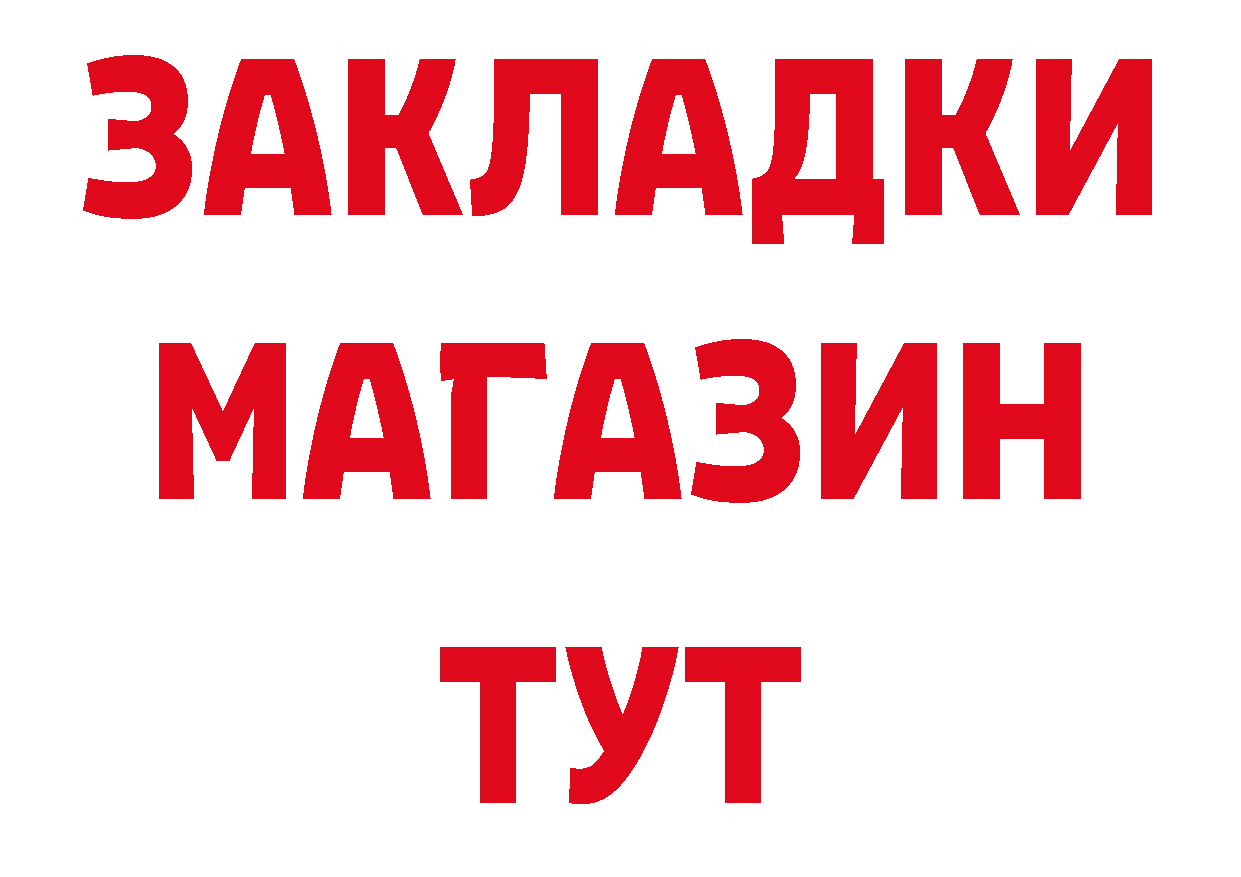 ЗАКЛАДКИ
МАГАЗИН
ТУТ